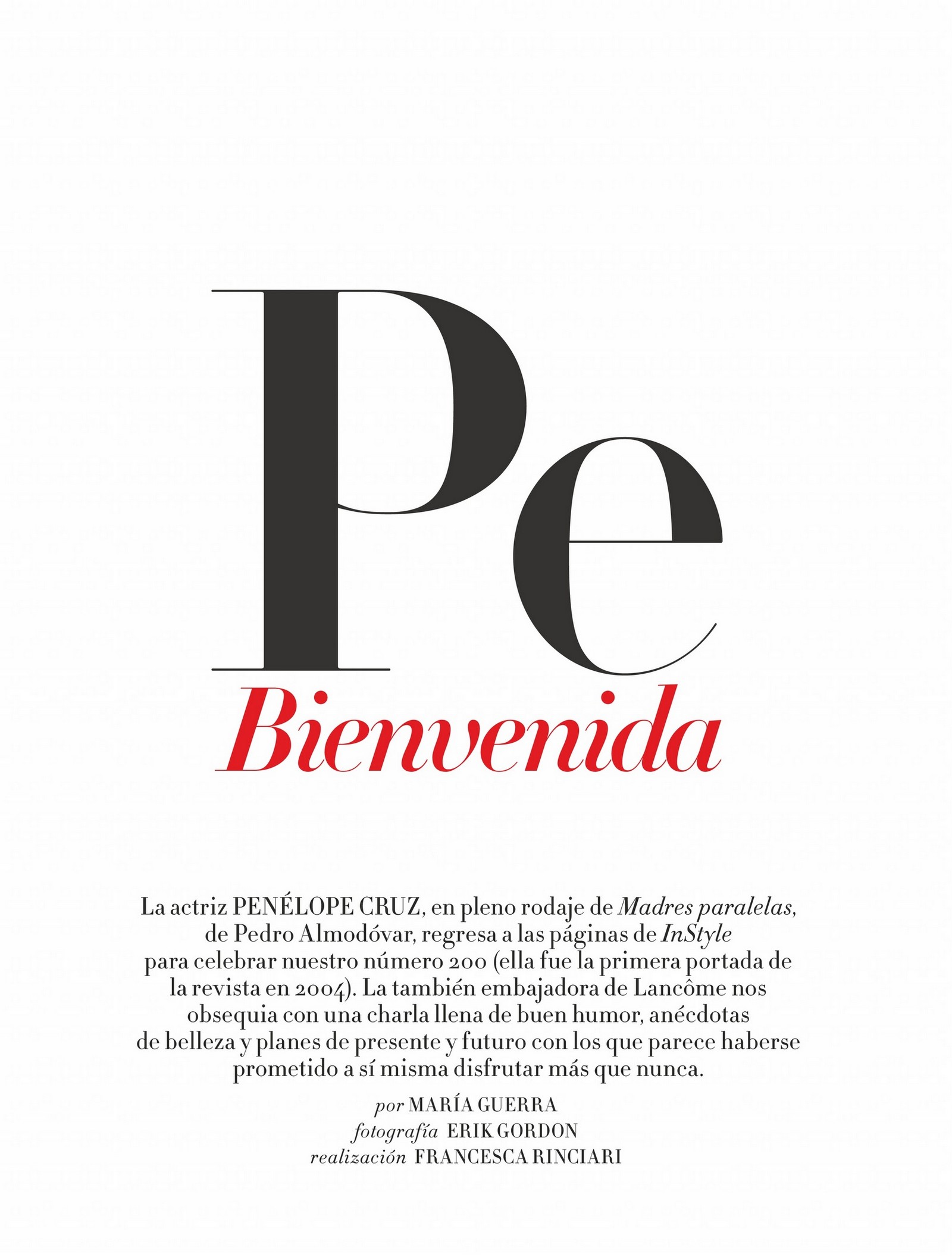 Pe
Bienvenida

La actriz PENÉLOPE CRUZ, en pleno rodaje de Madres paralelas, de Pedro Almodóvar, regresa a las páginas de InStyle para celebrar nuestro número 200 (ella fue la primera portada de la revista en 2004). La también embajadora de Lancôme nos obsequia con una charla llena de buen humor, anécdotas de belleza y planes de presente y futuro con los que parece haberse prometido a sí misma disfrutar más que nunca.

por MARÍA GUERRA
fotografía ERIK GORDON
realización FRANCESCA RINCIARI